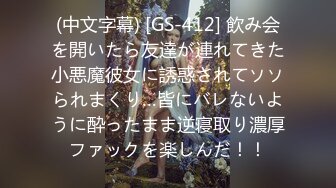 (中文字幕) [GS-412] 飲み会を開いたら友達が連れてきた小悪魔彼女に誘惑されてソソられまくり…皆にバレないように酔ったまま逆寝取り濃厚ファックを楽しんだ！！